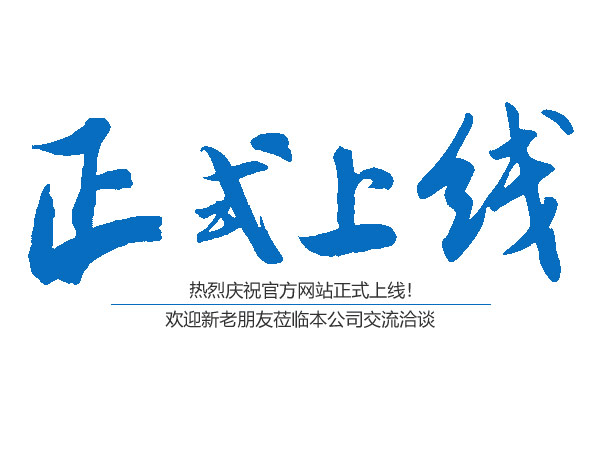 正式上线

热烈庆祝官方网站正式上线！

欢迎新老朋友莅临本公司交流洽谈